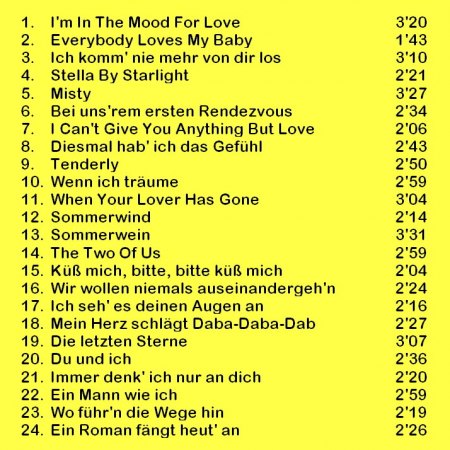 1. I'm In The Mood For Love 3'20
2. Everybody Loves My Baby 1'43
3. Ich komm' nie mehr von dir los 3'10
4. Stella By Starlight 2'21
5. Misty 3'27
6. Bei uns'rem ersten Rendezvous 2'34
7. I Can't Give You Anything But Love 2'06
8. Diesmal hab' ich das Gefühl 2'43
9. Tenderly 2'50
10. Wenn ich träume 2'59
11. When Your Lover Has Gone 3'04
12. Sommerwind 2'14
13. Sommerwein 3'31
14. The Two Of Us 2'59
15. Küß mich, bitte, bitte küß mich 2'04
16. Wir wollen niemals auseinandergeh'n 2'24
17. Ich seh' es deinen Augen an 2'16
18. Mein Herz schlägt Daba-Daba-Dab 2'27
19. Die letzten Sterne 3'07
20. Du und ich 2'36
21. Immer denk' ich nur an dich 2'20
22. Ein Mann wie ich 2'59
23. Wo führ'n die Wege hin 2'19
24. Ein Roman fängt heut' an 2'26